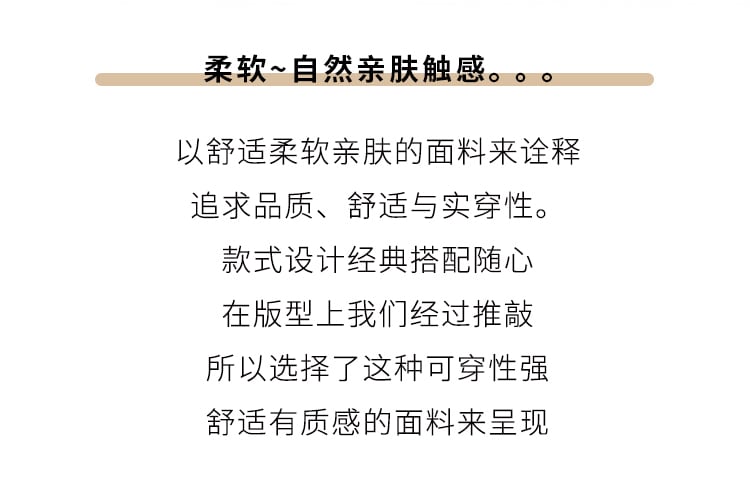 柔软~自然亲肤触感。。。

以舒适柔软亲肤的面料来诠释
追求品质、舒适与实穿性。
款式设计经典搭配随心
在版型上我们经过推敲
所以选择了这种可穿性强
舒适有质感的面料来呈现